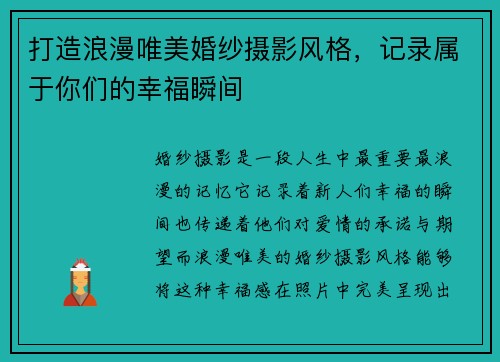 打造浪漫唯美婚纱摄影风格，记录属于你们的幸福瞬间

婚纱摄影是一段人生中最重要最浪漫的记忆它记录着新人们幸福的瞬间也传递着他们对爱情的承诺与期望而浪漫唯美的婚纱摄影风格能够将这种幸福感在照片中完美呈现出